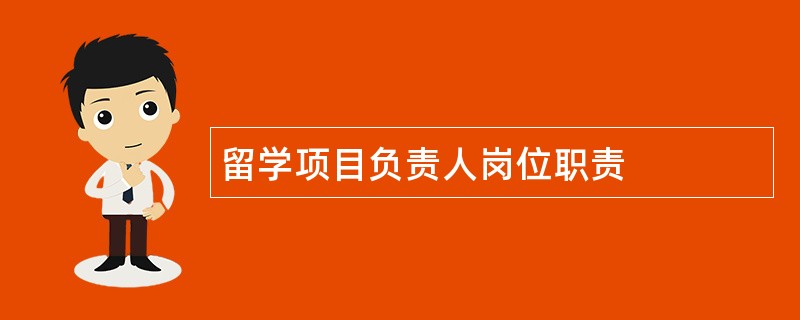 留学项目负责人岗位职责